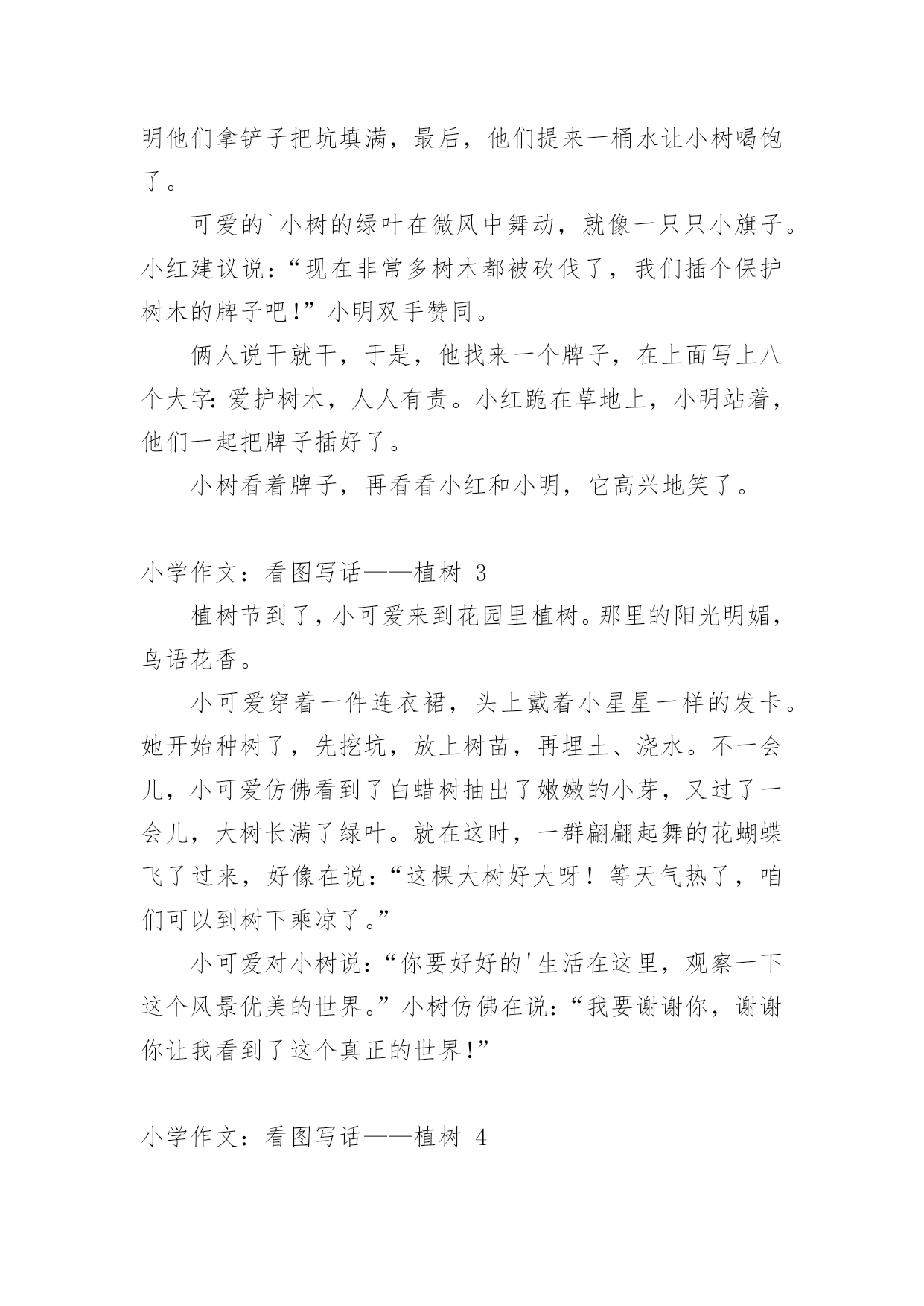 明他们拿铲子把坑填满，最后，他们提来一桶水让小树喝饱了。

可爱的`小树的绿叶在微风中舞动，就像一只只小旗子。小红建议说：“现在非常多树木都被砍伐了，我们插个保护树木的牌子吧!”小明双手赞同。

俩人说干就干，于是，他找来一个牌子，在上面写上八个大字：爱护树木，人人有责。小红跪在草地上，小明站着，他们一起把牌子插好了。

小树看着牌子，再看看小红和小明，它高兴地笑了。

小学作文：看图写话——植树 3

植树节到了，小可爱来到花园里植树。那里的阳光明媚，鸟语花香。

小可爱穿着一件连衣裙，头上戴着小星星一样的发卡。她开始种树了，先挖坑，放上树苗，再埋土、浇水。不一会儿，小可爱仿佛看到了白蜡树抽出了嫩嫩的小芽，又过了一会儿，大树长满了绿叶。就在这时，一群翩翩起舞的花蝴蝶飞了过来，好像在说：“这棵大树好大呀！等天气热了，咱们可以到树下乘凉了。”

小可爱对小树说：“你要好好的'生活在这里，观察一下这个风景优美的世界。”小树仿佛在说：“我要谢谢你，谢谢你让我看到了这个真正的世界!”

小学作文：看图写话——植树 4